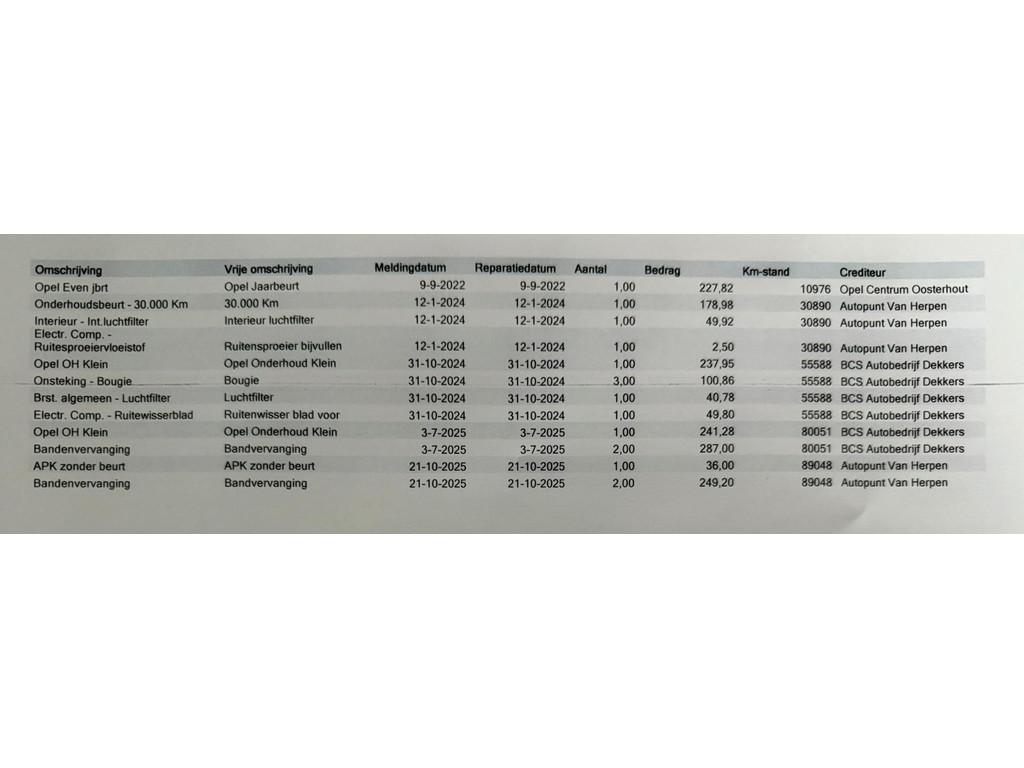 | Omschrijving | Vrije omschrijving | Meldingdatum | Reparatiedatum | Aantal | Bedrag | Km-stand | Crediteur |
|---|---|---|---|---|---|---|---|
| Opel Even jbrt | Opel Jaarbeurt | 9-9-2022 | 9-9-2022 | 1,00 | 227,82 | 10976 | Opel Centrum Oosterhout |
| Onderhoudsbeurt - 30.000 Km | 30.000 Km | 12-1-2024 | 12-1-2024 | 1,00 | 178,98 | 30890 | Autopunt Van Herpen |
| Interieur - Int.luchtfilter | Interieur luchtfilter | 12-1-2024 | 12-1-2024 | 1,00 | 49,92 | 30890 | Autopunt Van Herpen |
| Electr. Comp. - Ruitesproeiervloeistof | Ruitensproeier bijvullen | 12-1-2024 | 12-1-2024 | 1,00 | 2,50 | 30890 | Autopunt Van Herpen |
| Opel OH Klein | Opel Onderhoud Klein | 31-10-2024 | 31-10-2024 | 1,00 | 237,95 | 55588 | BCS Autobedrijf Dekkers |
| Onsteking - Bougie | Bougie | 31-10-2024 | 31-10-2024 | 3,00 | 100,86 | 55588 | BCS Autobedrijf Dekkers |
| Brst. algemeen - Luchtfilter | Luchtfilter | 31-10-2024 | 31-10-2024 | 1,00 | 40,78 | 55588 | BCS Autobedrijf Dekkers |
| Electr. Comp. - Ruitewisserblad | Ruitenwisser blad voor | 31-10-2024 | 31-10-2024 | 1,00 | 49,80 | 55588 | BCS Autobedrijf Dekkers |
| Opel OH Klein | Opel Onderhoud Klein | 3-7-2025 | 3-7-2025 | 1,00 | 241,28 | 80051 | BCS Autobedrijf Dekkers |
| Bandenvervanging | Bandvervanging | 3-7-2025 | 3-7-2025 | 2,00 | 287,00 | 80051 | BCS Autobedrijf Dekkers |
| APK zonder beurt | APK zonder beurt | 21-10-2025 | 21-10-2025 | 1,00 | 36,00 | 89048 | Autopunt Van Herpen |
| Bandenvervanging | Bandvervanging | 21-10-2025 | 21-10-2025 | 2,00 | 249,20 | 89048 | Autopunt Van Herpen |